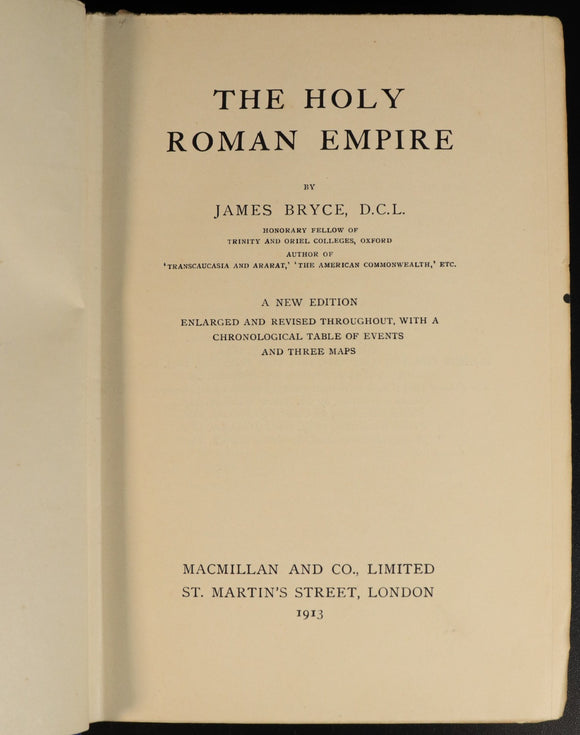 THE HOLY
ROMAN EMPIRE

BY

JAMES BRYCE, D.C.L.

HONORARY FELLOW OF
TRINITY AND ORIEL COLLEGES, OXFORD
AUTHOR OF
'TRANSCAUCASIA AND ARARAT,' 'THE AMERICAN COMMONWEALTH,' ETC.

A NEW EDITION
ENLARGED AND REVISED THROUGHOUT, WITH A
CHRONOLOGICAL TABLE OF EVENTS
AND THREE MAPS

MACMILLAN AND CO., LIMITED
ST. MARTIN'S STREET, LONDON
1913